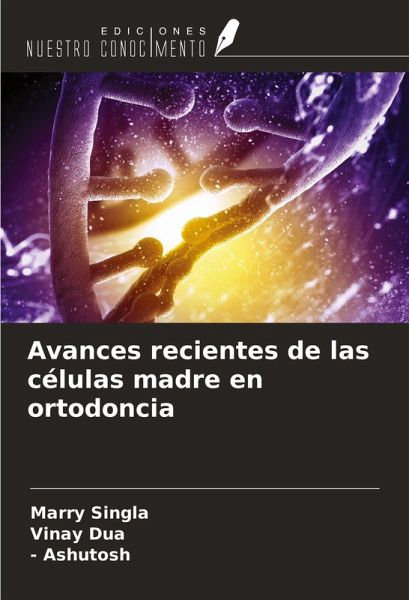 EDICIONES
NUESTRO CONOCIMIENTO

Avances recientes de las células madre en ortodoncia

Marry Singla
Vinay Dua
- Ashutosh